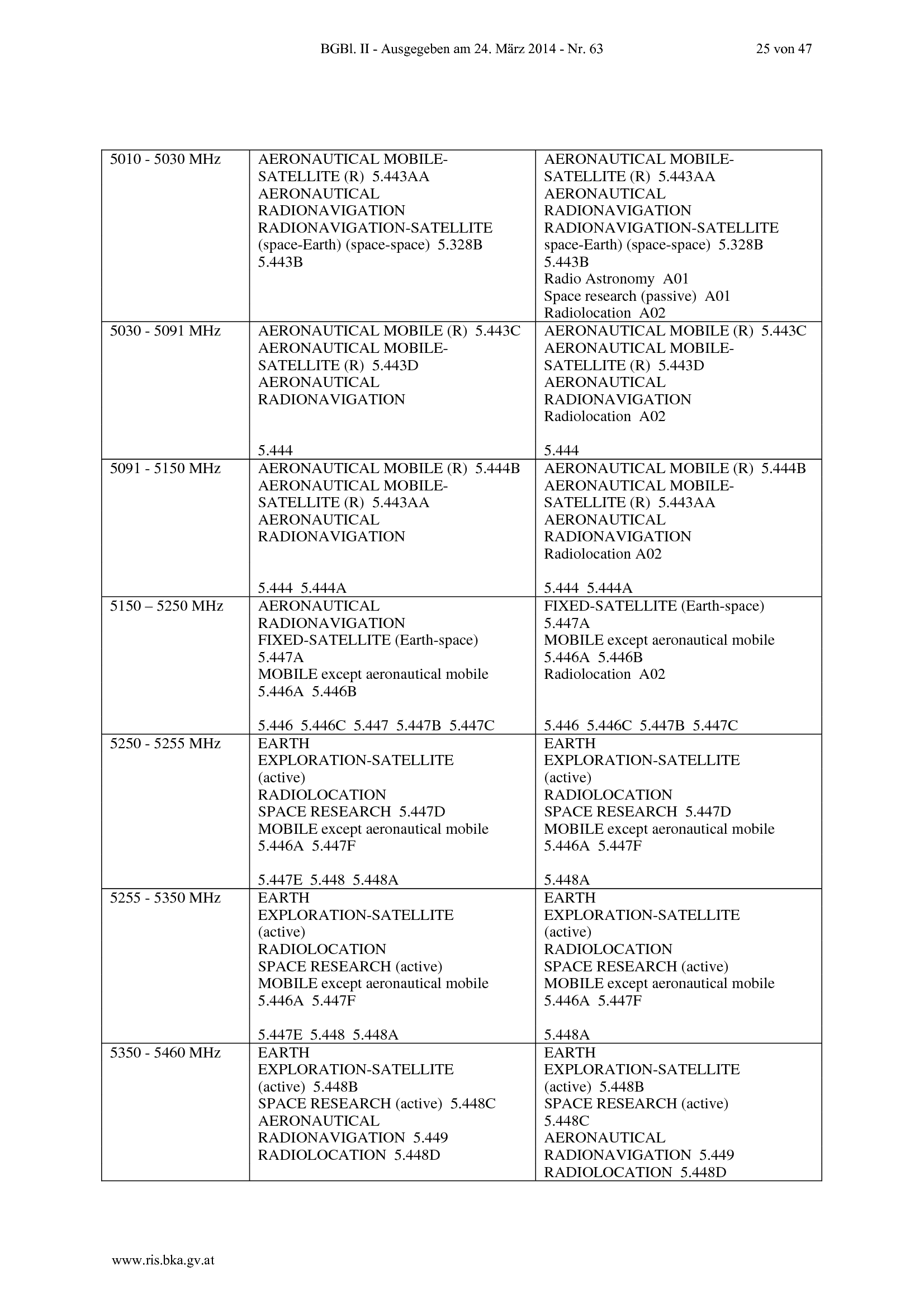 BGBl. II - Ausgegeben am 24. März 2014 - Nr. 63 25 von 47

| 5010 - 5030 MHz | AERONAUTICAL MOBILE-SATELLITE (R) 5.443AA AERONAUTICAL RADIONAVIGATION RADIONAVIGATION-SATELLITE (space-Earth) (space-space) 5.328B 5.443B | AERONAUTICAL MOBILE-SATELLITE (R) 5.443AA AERONAUTICAL RADIONAVIGATION RADIONAVIGATION-SATELLITE space-Earth) (space-space) 5.328B 5.443B Radio Astronomy A01 Space research (passive) A01 Radiolocation A02 |
|---|---|---|
| 5030 - 5091 MHz | AERONAUTICAL MOBILE (R) 5.443C AERONAUTICAL MOBILE-SATELLITE (R) 5.443D AERONAUTICAL RADIONAVIGATION 5.444 | AERONAUTICAL MOBILE (R) 5.443C AERONAUTICAL MOBILE-SATELLITE (R) 5.443D AERONAUTICAL RADIONAVIGATION Radiolocation A02 5.444 |
| 5091 - 5150 MHz | AERONAUTICAL MOBILE (R) 5.444B AERONAUTICAL MOBILE-SATELLITE (R) 5.443AA AERONAUTICAL RADIONAVIGATION 5.444 5.444A | AERONAUTICAL MOBILE (R) 5.444B AERONAUTICAL MOBILE-SATELLITE (R) 5.443AA AERONAUTICAL RADIONAVIGATION Radiolocation A02 5.444 5.444A |
| 5150 – 5250 MHz | AERONAUTICAL RADIONAVIGATION FIXED-SATELLITE (Earth-space) 5.447A MOBILE except aeronautical mobile 5.446A 5.446B 5.446 5.446C 5.447 5.447B 5.447C | FIXED-SATELLITE (Earth-space) 5.447A MOBILE except aeronautical mobile 5.446A 5.446B Radiolocation A02 5.446 5.446C 5.447B 5.447C |
| 5250 - 5255 MHz | EARTH EXPLORATION-SATELLITE (active) RADIOLOCATION SPACE RESEARCH 5.447D MOBILE except aeronautical mobile 5.446A 5.447F 5.447E 5.448 5.448A | EARTH EXPLORATION-SATELLITE (active) RADIOLOCATION SPACE RESEARCH 5.447D MOBILE except aeronautical mobile 5.446A 5.447F 5.448A |
| 5255 - 5350 MHz | EARTH EXPLORATION-SATELLITE (active) RADIOLOCATION SPACE RESEARCH (active) MOBILE except aeronautical mobile 5.446A 5.447F 5.447E 5.448 5.448A | EARTH EXPLORATION-SATELLITE (active) RADIOLOCATION SPACE RESEARCH (active) MOBILE except aeronautical mobile 5.446A 5.447F 5.448A |
| 5350 - 5460 MHz | EARTH EXPLORATION-SATELLITE (active) 5.448B SPACE RESEARCH (active) 5.448C AERONAUTICAL RADIONAVIGATION 5.449 RADIOLOCATION 5.448D | EARTH EXPLORATION-SATELLITE (active) 5.448B SPACE RESEARCH (active) 5.448C AERONAUTICAL RADIONAVIGATION 5.449 RADIOLOCATION 5.448D |

www.ris.bka.gv.at